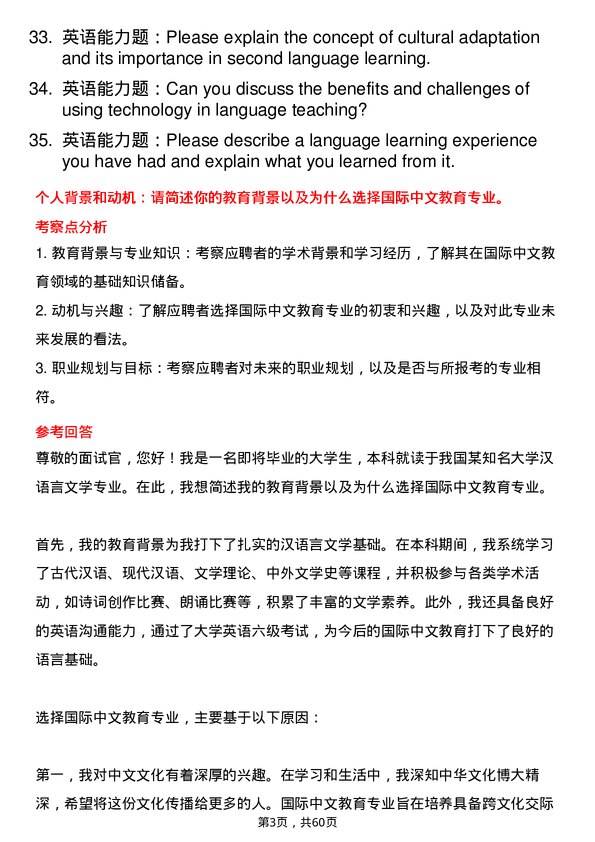 33. 英语能力题：Please explain the concept of cultural adaptation and its importance in second language learning.

34. 英语能力题：Can you discuss the benefits and challenges of using technology in language teaching?

35. 英语能力题：Please describe a language learning experience you have had and explain what you learned from it.

个人背景和动机：请简述你的教育背景以及为什么选择国际中文教育专业。

考察点分析

1. 教育背景与专业知识：考察应聘者的学术背景和学习经历，了解其在国际中文教育领域的基础知识储备。

2. 动机与兴趣：了解应聘者选择国际中文教育专业的初衷和兴趣，以及对此专业未来发展的看法。

3. 职业规划与目标：考察应聘者对未来的职业规划，以及是否与所报考的专业相符。

参考回答

尊敬的面试官，您好！我是一名即将毕业的大学生，本科就读于我国某知名大学汉语言文学专业。在此，我想简述我的教育背景以及为什么选择国际中文教育专业。

首先，我的教育背景为我打下了扎实的汉语言文学基础。在本科期间，我系统学习了古代汉语、现代汉语、文学理论、中外文学史等课程，并积极参与各类学术活动，如诗词创作比赛、朗诵比赛等，积累了丰富的文学素养。此外，我还具备良好的英语沟通能力，通过了大学英语六级考试，为今后的国际中文教育打下了良好的语言基础。

选择国际中文教育专业，主要基于以下原因：

第一，我对中文文化有着深厚的兴趣。在学习和生活中，我深知中华文化博大精深，希望将这份文化传播给更多的人。国际中文教育专业旨在培养具备跨文化交际

第3页，共60页